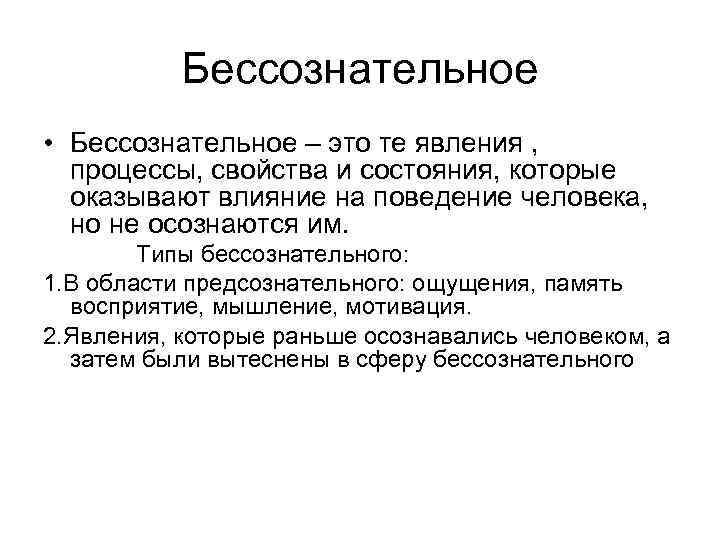 Бессознательное

• Бессознательное – это те явления , процессы, свойства и состояния, которые оказывают влияние на поведение человека, но не осознаются им.

Типы бессознательного:

1.В области предсознательного: ощущения, память восприятие, мышление, мотивация.

2.Явления, которые раньше осознавались человеком, а затем были вытеснены в сферу бессознательного